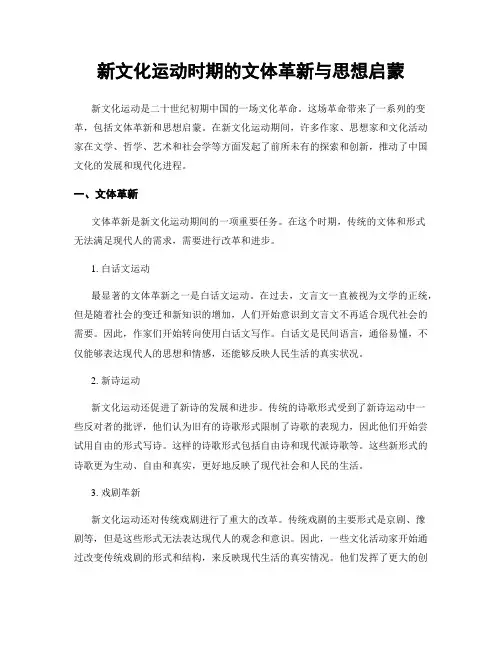 新文化运动时期的文体革新与思想启蒙

新文化运动是二十世纪初期中国的一场文化革命。这场革命带来了一系列的变革，包括文体革新和思想启蒙。在新文化运动期间，许多作家、思想家和文化活动家在文学、哲学、艺术和社会学等方面发起了前所未有的探索和创新，推动了中国文化的发展和现代化进程。

一、文体革新

文体革新是新文化运动期间的一项重要任务。在这个时期，传统的文体和形式无法满足现代人的需求，需要进行改革和进步。

1. 白话文运动

最显著的文体革新之一是白话文运动。在过去，文言文一直被视为文学的正统，但是随着社会的变迁和新知识的增加，人们开始意识到文言文不再适合现代社会的需要。因此，作家们开始转向使用白话文写作。白话文是民间语言，通俗易懂，不仅能够表达现代人的思想和情感，还能够反映人民生活的真实状况。

2. 新诗运动

新文化运动还促进了新诗的发展和进步。传统的诗歌形式受到了新诗运动中一些反对者的批评，他们认为旧有的诗歌形式限制了诗歌的表现力，因此他们开始尝试用自由的形式写诗。这样的诗歌形式包括自由诗和现代派诗歌等。这些新形式的诗歌更为生动、自由和真实，更好地反映了现代社会和人民的生活。

3. 戏剧革新

新文化运动还对传统戏剧进行了重大的改革。传统戏剧的主要形式是京剧、豫剧等，但是这些形式无法表达现代人的观念和意识。因此，一些文化活动家开始通过改变传统戏剧的形式和结构，来反映现代生活的真实情况。他们发挥了更大的创